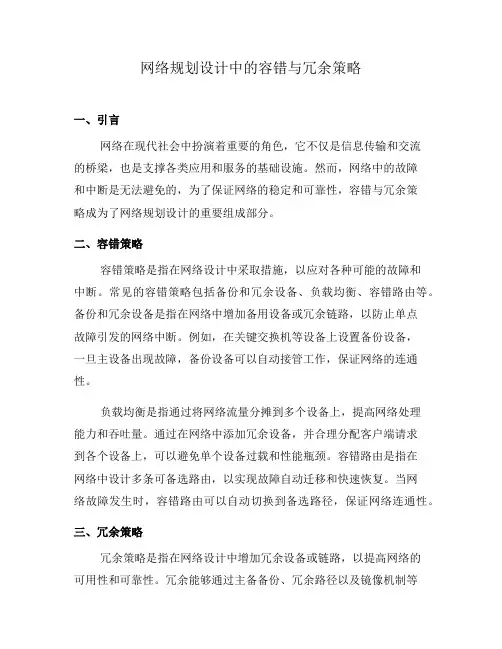 网络规划设计中的容错与冗余策略

一、引言

网络在现代社会中扮演着重要的角色，它不仅是信息传输和交流的桥梁，也是支撑各类应用和服务的基础设施。然而，网络中的故障和中断是无法避免的，为了保证网络的稳定和可靠性，容错与冗余策略成为了网络规划设计的重要组成部分。

二、容错策略

容错策略是指在网络设计中采取措施，以应对各种可能的故障和中断。常见的容错策略包括备份和冗余设备、负载均衡、容错路由等。备份和冗余设备是指在网络中增加备用设备或冗余链路，以防止单点故障引发的网络中断。例如，在关键交换机等设备上设置备份设备，一旦主设备出现故障，备份设备可以自动接管工作，保证网络的连通性。

负载均衡是指通过将网络流量分摊到多个设备上，提高网络处理能力和吞吐量。通过在网络中添加冗余设备，并合理分配客户端请求到各个设备上，可以避免单个设备过载和性能瓶颈。容错路由是指在网络中设计多条可备选路由，以实现故障自动迁移和快速恢复。当网络故障发生时，容错路由可以自动切换到备选路径，保证网络连通性。

三、冗余策略

冗余策略是指在网络设计中增加冗余设备或链路，以提高网络的可用性和可靠性。冗余能够通过主备备份、冗余路径以及镜像机制等